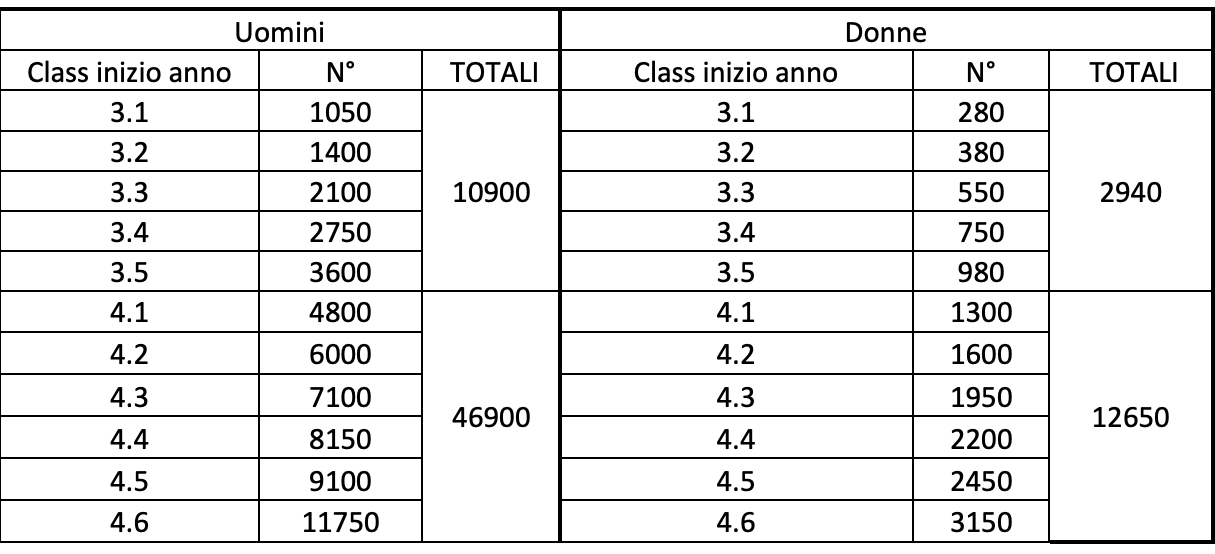 | Uomini | | | Donne | | |
|---|---|---|---|---|---|
| Class inizio anno | N° | TOTALI | Class inizio anno | N° | TOTALI |
| 3.1 | 1050 | 10900 | 3.1 | 280 | 2940 |
| 3.2 | 1400 | | 3.2 | 380 | |
| 3.3 | 2100 | | 3.3 | 550 | |
| 3.4 | 2750 | | 3.4 | 750 | |
| 3.5 | 3600 | | 3.5 | 980 | |
| 4.1 | 4800 | 46900 | 4.1 | 1300 | 12650 |
| 4.2 | 6000 | | 4.2 | 1600 | |
| 4.3 | 7100 | | 4.3 | 1950 | |
| 4.4 | 8150 | | 4.4 | 2200 | |
| 4.5 | 9100 | | 4.5 | 2450 | |
| 4.6 | 11750 | | 4.6 | 3150 | |